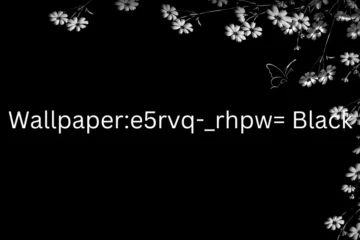 Wallpaper:e5rvq-_rhpw= Black